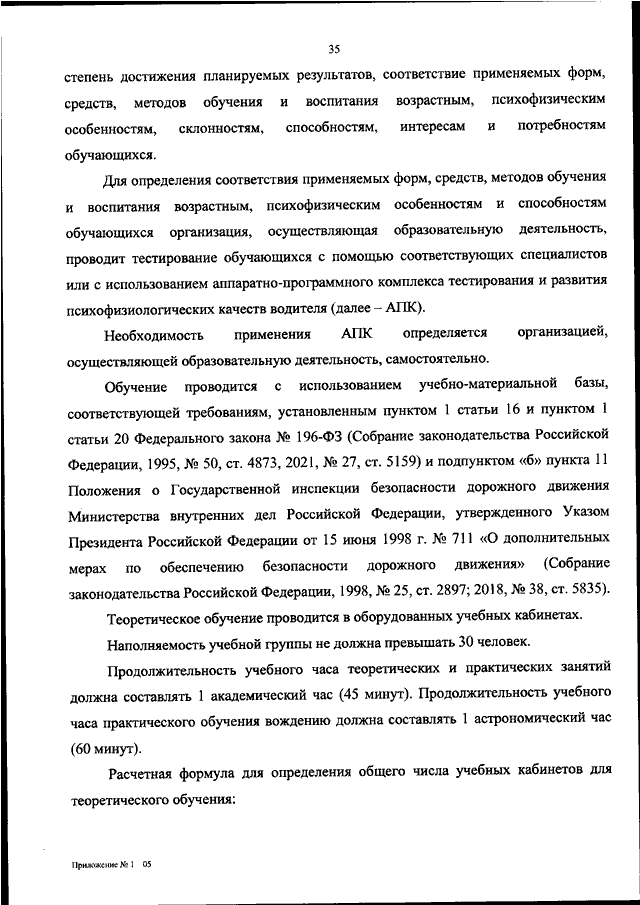 35

степень достижения планируемых результатов, соответствие применяемых форм, средств, методов обучения и воспитания возрастным, психофизическим особенностям, склонностям, способностям, интересам и потребностям обучающихся.

Для определения соответствия применяемых форм, средств, методов обучения и воспитания возрастным, психофизическим особенностям и способностям обучающихся организация, осуществляющая образовательную деятельность, проводит тестирование обучающихся с помощью соответствующих специалистов или с использованием аппаратно-программного комплекса тестирования и развития психофизиологических качеств водителя (далее – АПК).

Необходимость применения АПК определяется организацией, осуществляющей образовательную деятельность, самостоятельно.

Обучение проводится с использованием учебно-материальной базы, соответствующей требованиям, установленным пунктом 1 статьи 16 и пунктом 1 статьи 20 Федерального закона № 196-ФЗ (Собрание законодательства Российской Федерации, 1995, № 50, ст. 4873, 2021, № 27, ст. 5159) и подпунктом «б» пункта 11 Положения о Государственной инспекции безопасности дорожного движения Министерства внутренних дел Российской Федерации, утвержденного Указом Президента Российской Федерации от 15 июня 1998 г. № 711 «О дополнительных мерах по обеспечению безопасности дорожного движения» (Собрание законодательства Российской Федерации, 1998, № 25, ст. 2897; 2018, № 38, ст. 5835).

Теоретическое обучение проводится в оборудованных учебных кабинетах.

Наполняемость учебной группы не должна превышать 30 человек.

Продолжительность учебного часа теоретических и практических занятий должна составлять 1 академический час (45 минут). Продолжительность учебного часа практического обучения вождению должна составлять 1 астрономический час (60 минут).

Расчетная формула для определения общего числа учебных кабинетов для теоретического обучения:

Приложение № 1 05